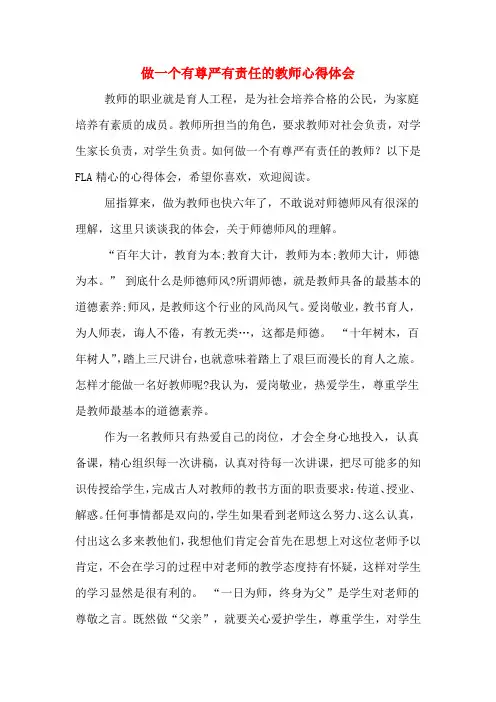 做一个有尊严有责任的教师心得体会

教师的职业就是育人工程，是为社会培养合格的公民，为家庭培养有素质的成员。教师所担当的角色，要求教师对社会负责，对学生家长负责，对学生负责。如何做一个有尊严有责任的教师？以下是FLA精心的心得体会，希望你喜欢，欢迎阅读。

屈指算来，做为教师也快六年了，不敢说对师德师风有很深的理解，这里只谈谈我的体会，关于师德师风的理解。

“百年大计，教育为本;教育大计，教师为本;教师大计，师德为本。” 到底什么是师德师风?所谓师德，就是教师具备的最基本的道德素养;师风，是教师这个行业的风尚风气。爱岗敬业，教书育人，为人师表，诲人不倦，有教无类…，这都是师德。 “十年树木，百年树人”，踏上三尺讲台，也就意味着踏上了艰巨而漫长的育人之旅。怎样才能做一名好教师呢?我认为，爱岗敬业，热爱学生，尊重学生是教师最基本的道德素养。

作为一名教师只有热爱自己的岗位，才会全身心地投入，认真备课，精心组织每一次讲稿，认真对待每一次讲课，把尽可能多的知识传授给学生，完成古人对教师的教书方面的职责要求:传道、授业、解惑。任何事情都是双向的，学生如果看到老师这么努力、这么认真，付出这么多来教他们，我想他们肯定会首先在思想上对这位老师予以肯定，不会在学习的过程中对老师的教学态度持有怀疑，这样对学生的学习显然是很有利的。 “一日为师，终身为父”是学生对老师的尊敬之言。既然做“父亲”，就要关心爱护学生，尊重学生，对学生